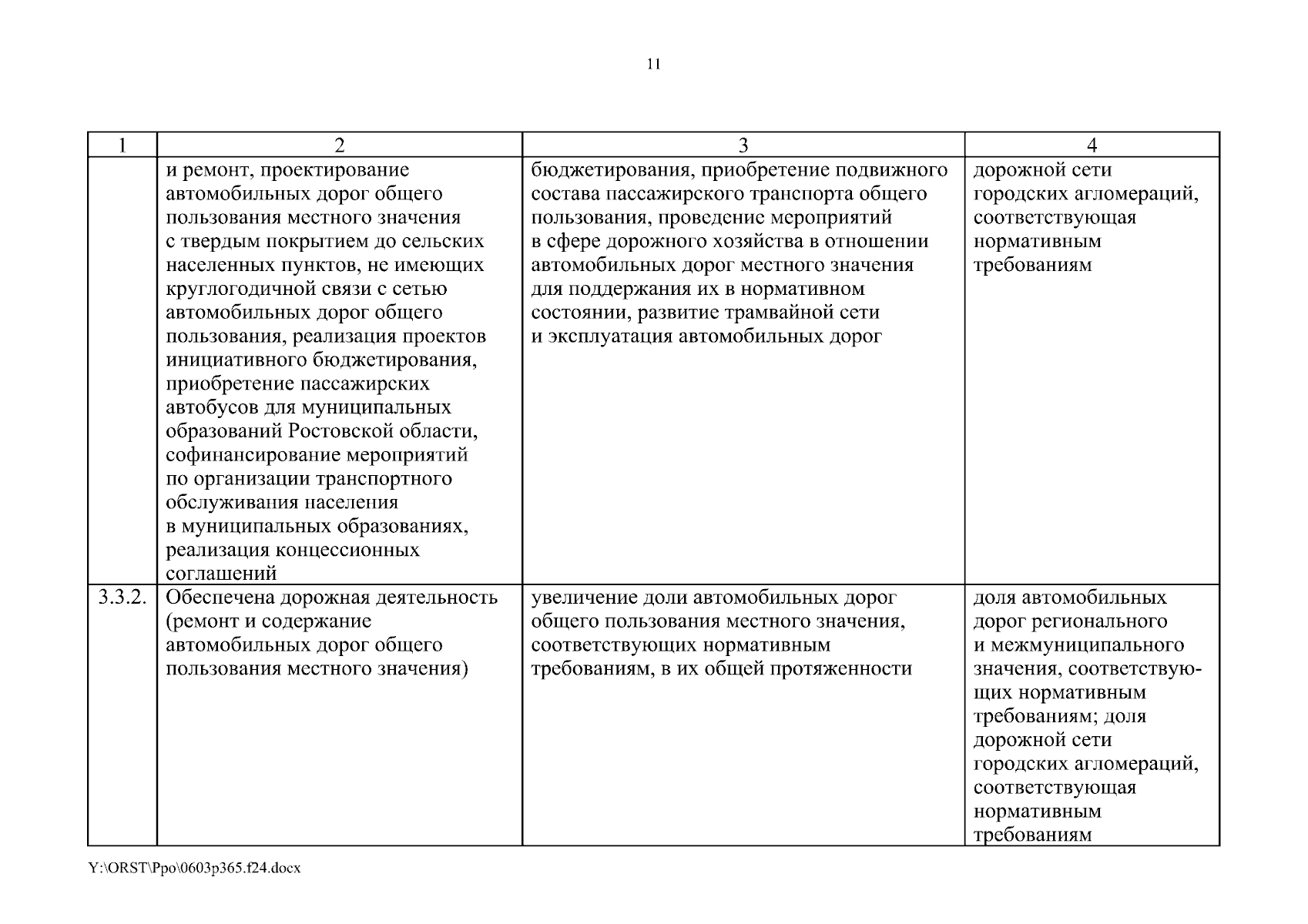 11

| 1 | 2 | 3 | 4 |
|---|---|---|---|
| | и ремонт, проектирование автомобильных дорог общего пользования местного значения с твердым покрытием до сельских населенных пунктов, не имеющих круглогодичной связи с сетью автомобильных дорог общего пользования, реализация проектов инициативного бюджетирования, приобретение пассажирских автобусов для муниципальных образований Ростовской области, софинансирование мероприятий по организации транспортного обслуживания населения в муниципальных образованиях, реализация концессионных соглашений | бюджетирования, приобретение подвижного состава пассажирского транспорта общего пользования, проведение мероприятий в сфере дорожного хозяйства в отношении автомобильных дорог местного значения для поддержания их в нормативном состоянии, развитие трамвайной сети и эксплуатация автомобильных дорог | дорожной сети городских агломераций, соответствующая нормативным требованиям |
| 3.3.2. | Обеспечена дорожная деятельность (ремонт и содержание автомобильных дорог общего пользования местного значения) | увеличение доли автомобильных дорог общего пользования местного значения, соответствующих нормативным требованиям, в их общей протяженности | доля автомобильных дорог регионального и межмуниципального значения, соответствующих нормативным требованиям; доля дорожной сети городских агломераций, соответствующая нормативным требованиям |

Y:\ORST\Ppo\0603p365.f24.docx